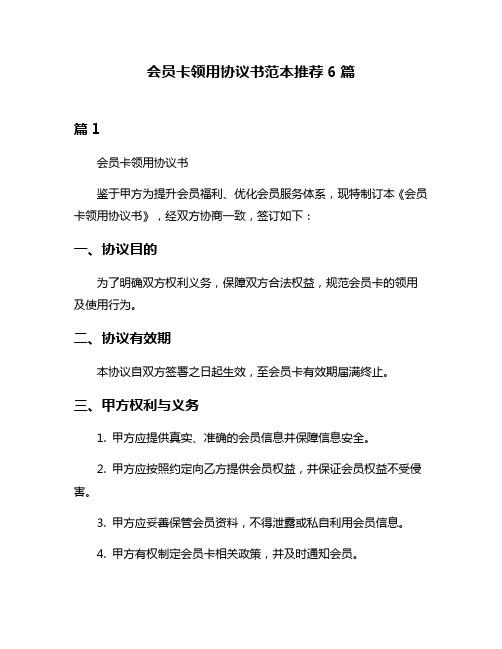 会员卡领用协议书范本推荐 6 篇

篇 1

会员卡领用协议书

鉴于甲方为提升会员福利、优化会员服务体系，现特制订本《会员卡领用协议书》，经双方协商一致，签订如下：

一、协议目的

为了明确双方权利义务，保障双方合法权益，规范会员卡的领用及使用行为。

二、协议有效期

本协议自双方签署之日起生效，至会员卡有效期届满终止。

三、甲方权利与义务

1. 甲方应提供真实、准确的会员信息并保障信息安全。

2. 甲方应按照约定向乙方提供会员权益，并保证会员权益不受侵害。

3. 甲方应妥善保管会员资料，不得泄露或私自利用会员信息。

4. 甲方有权制定会员卡相关政策，并及时通知会员。